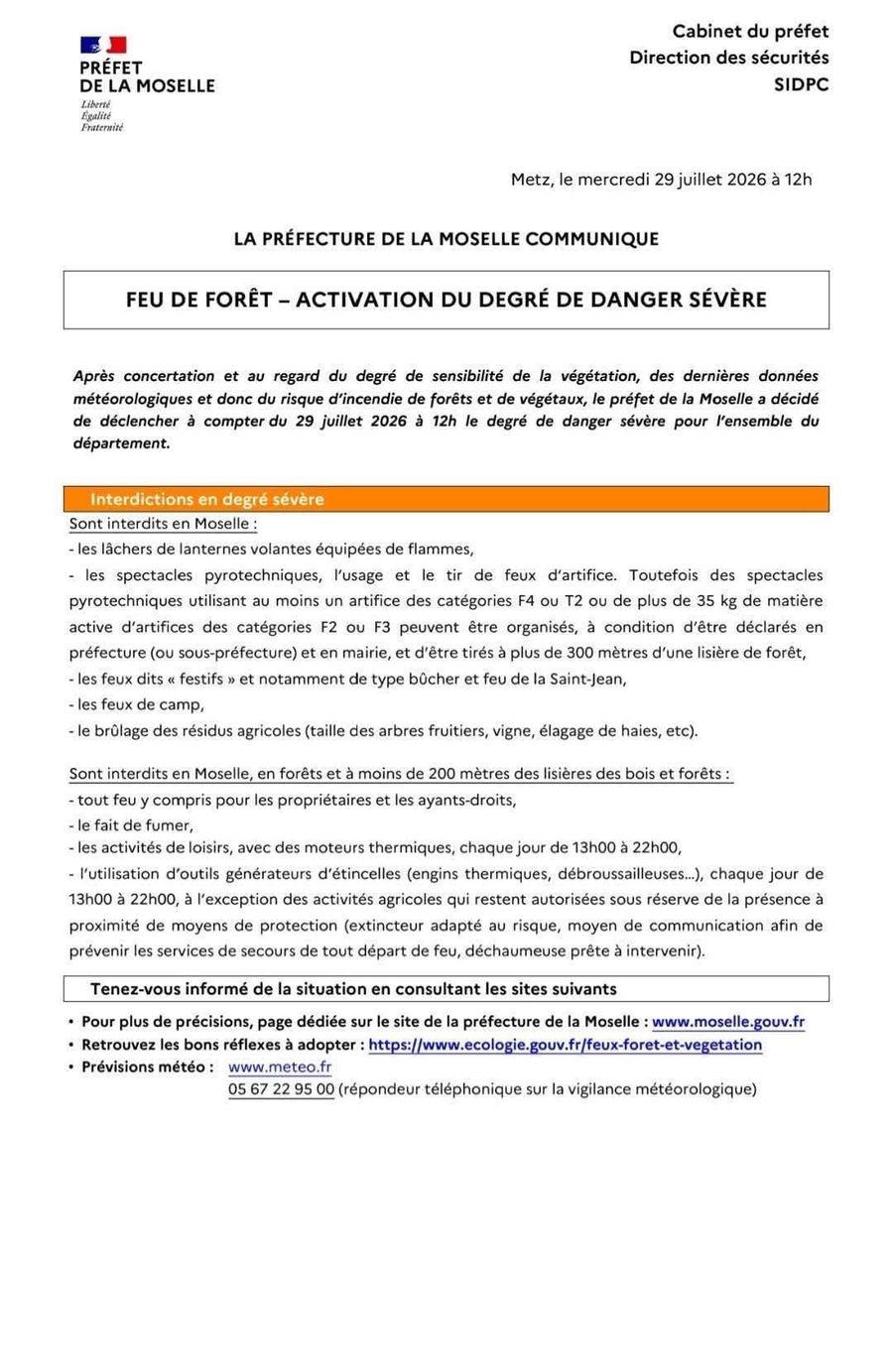 PRÉFET DE LA MOSELLE
Liberté
Égalité
Fraternité

Cabinet du préfet
Direction des sécurités
SIDPC

Metz, le mercredi 29 juillet 2026 à 12h

LA PRÉFECTURE DE LA MOSELLE COMMUNIQUE

FEU DE FORÊT – ACTIVATION DU DEGRÉ DE DANGER SÉVÈRE

Après concertation et au regard du degré de sensibilité de la végétation, des dernières données météorologiques et donc du risque d'incendie de forêts et de végétaux, le préfet de la Moselle a décidé de déclencher à compter du 29 juillet 2026 à 12h le degré de danger sévère pour l'ensemble du département.

Interdictions en degré sévère
Sont interdits en Moselle :
- les lâchers de lanternes volantes équipées de flammes,
- les spectacles pyrotechniques, l'usage et le tir de feux d'artifice. Toutefois des spectacles pyrotechniques utilisant au moins un artifice des catégories F4 ou T2 ou de plus de 35 kg de matière active d'artifices des catégories F2 ou F3 peuvent être organisés, à condition d'être déclarés en préfecture (ou sous-préfecture) et en mairie, et d'être tirés à plus de 300 mètres d'une lisière de forêt,
- les feux dits « festifs » et notamment de type bûcher et feu de la Saint-Jean,
- les feux de camp,
- le brûlage des résidus agricoles (taille des arbres fruitiers, vigne, élagage de haies, etc).

Sont interdits en Moselle, en forêts et à moins de 200 mètres des lisières des bois et forêts :
- tout feu y compris pour les propriétaires et les ayants-droits,
- le fait de fumer,
- les activités de loisirs, avec des moteurs thermiques, chaque jour de 13h00 à 22h00,
- l'utilisation d'outils générateurs d'étincelles (engins thermiques, débroussailleuses...), chaque jour de 13h00 à 22h00, à l'exception des activités agricoles qui restent autorisées sous réserve de la présence à proximité de moyens de protection (extincteur adapté au risque, moyen de communication afin de prévenir les services de secours de tout départ de feu, déchaumeuse prête à intervenir).

Tenez-vous informé de la situation en consultant les sites suivants
• Pour plus de précisions, page dédiée sur le site de la préfecture de la Moselle : www.moselle.gouv.fr
• Retrouvez les bons réflexes à adopter : https://www.ecologie.gouv.fr/feux-foret-et-vegetation
• Prévisions météo : www.meteo.fr
05 67 22 95 00 (répondeur téléphonique sur la vigilance météorologique)